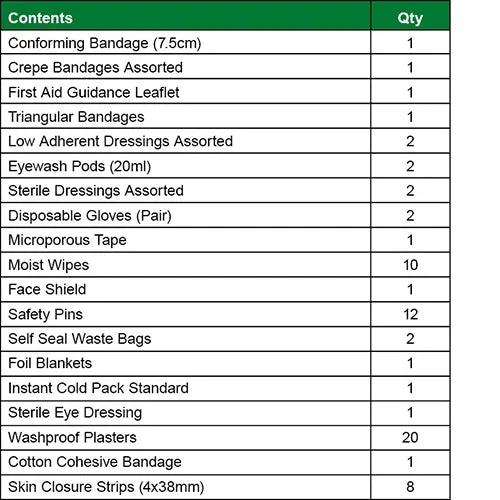 | Contents | Qty |
|---|---|
| Conforming Bandage (7.5cm) | 1 |
| Crepe Bandages Assorted | 1 |
| First Aid Guidance Leaflet | 1 |
| Triangular Bandages | 1 |
| Low Adherent Dressings Assorted | 2 |
| Eyewash Pods (20ml) | 2 |
| Sterile Dressings Assorted | 2 |
| Disposable Gloves (Pair) | 2 |
| Microporous Tape | 1 |
| Moist Wipes | 10 |
| Face Shield | 1 |
| Safety Pins | 12 |
| Self Seal Waste Bags | 2 |
| Foil Blankets | 1 |
| Instant Cold Pack Standard | 1 |
| Sterile Eye Dressing | 1 |
| Washproof Plasters | 20 |
| Cotton Cohesive Bandage | 1 |
| Skin Closure Strips (4x38mm) | 8 |